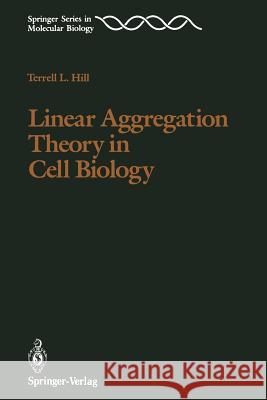 Springer Series in Molecular Biology

Terrell L. Hill

Linear Aggregation Theory in Cell Biology

Springer-Verlag

Kraina Książek